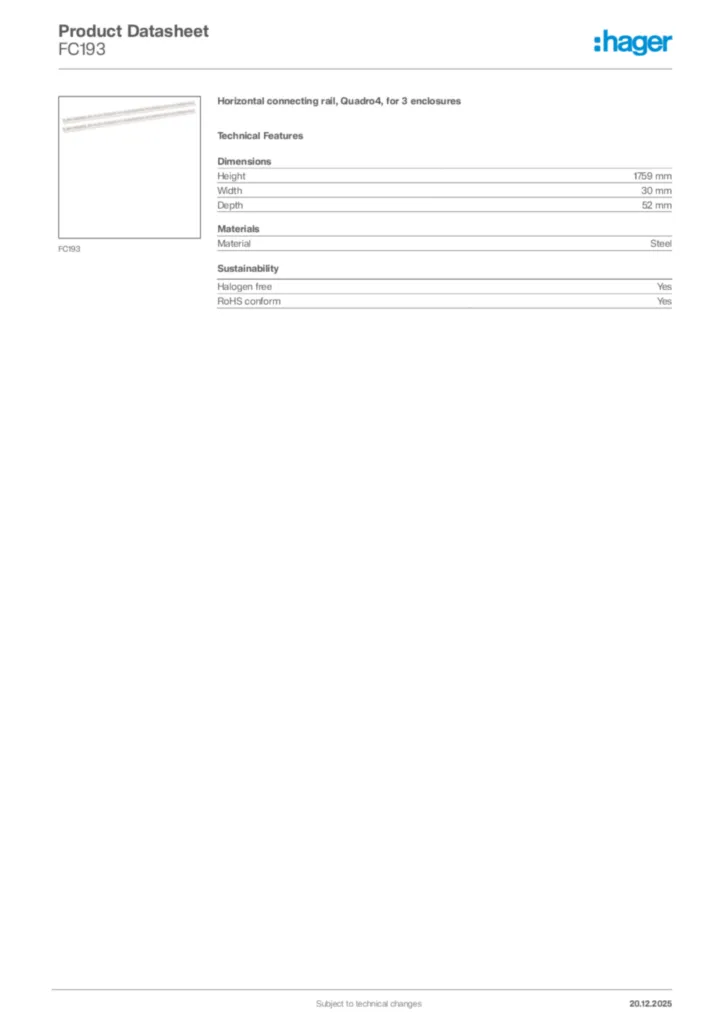 Product Datasheet
FC193

:hager

FC193

Horizontal connecting rail, Quadro4, for 3 enclosures

Technical Features

Dimensions

| Height | 1759 mm |
|---|---|
| Width | 30 mm |
| Depth | 52 mm |

Materials

| Material | Steel |
|---|---|

Sustainability

| Halogen free | Yes |
|---|---|
| RoHS conform | Yes |

Subject to technical changes

20.12.2025